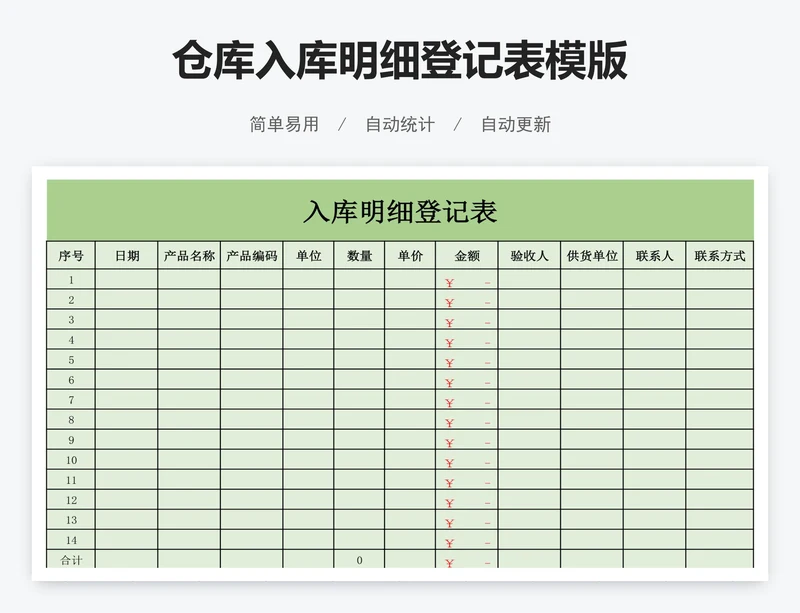 仓库入库明细登记表模版

简单易用 / 自动统计 / 自动更新

入库明细登记表

| 序号 | 日期 | 产品名称 | 产品编码 | 单位 | 数量 | 单价 | 金额 | 验收人 | 供货单位 | 联系人 | 联系方式 |
|---|---|---|---|---|---|---|---|---|---|---|---|
| 1 | | | | | | | ¥ - | | | | |
| 2 | | | | | | | ¥ - | | | | |
| 3 | | | | | | | ¥ - | | | | |
| 4 | | | | | | | ¥ - | | | | |
| 5 | | | | | | | ¥ - | | | | |
| 6 | | | | | | | ¥ - | | | | |
| 7 | | | | | | | ¥ - | | | | |
| 8 | | | | | | | ¥ - | | | | |
| 9 | | | | | | | ¥ - | | | | |
| 10 | | | | | | | ¥ - | | | | |
| 11 | | | | | | | ¥ - | | | | |
| 12 | | | | | | | ¥ - | | | | |
| 13 | | | | | | | ¥ - | | | | |
| 14 | | | | | | | ¥ - | | | | |
| 合计 | | | | | 0 | | ¥ - | | | | |